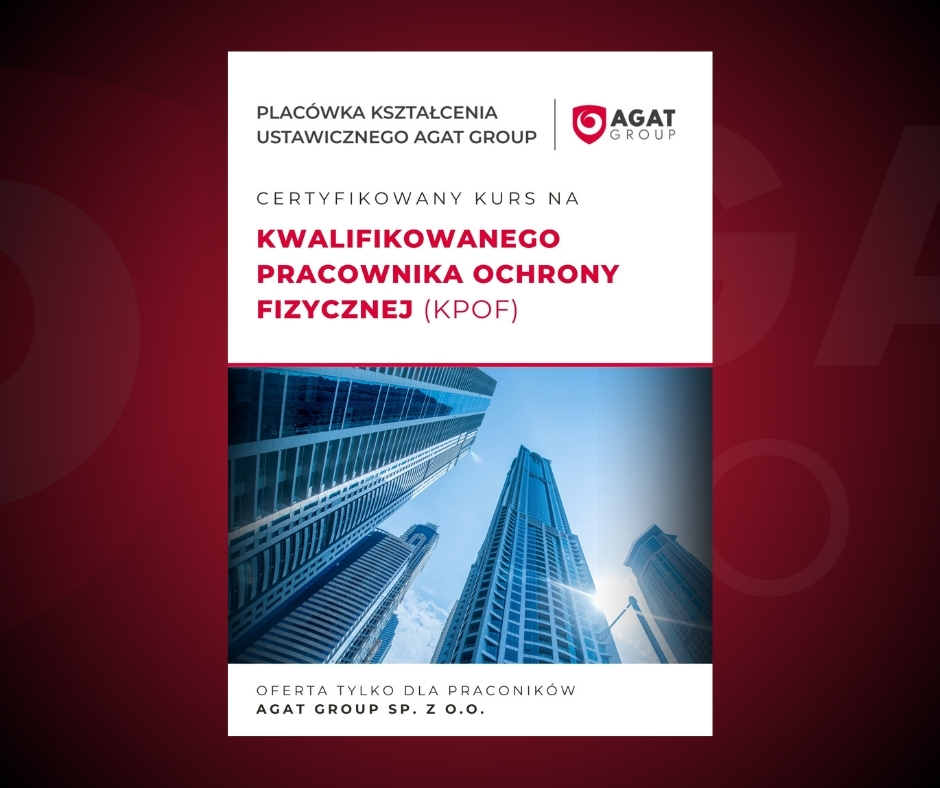 PLACÓWKA KSZTAŁCENIA
USTAWICZNEGO AGAT GROUP

AGAT
GROUP

CERTYFIKOWANY KURS NA

KWALIFIKOWANEGO PRACOWNIKA OCHRONY FIZYCZNEJ (KPOF)

OFERTA TYLKO DLA PRACONIKÓW
AGAT GROUP SP. Z O.O.